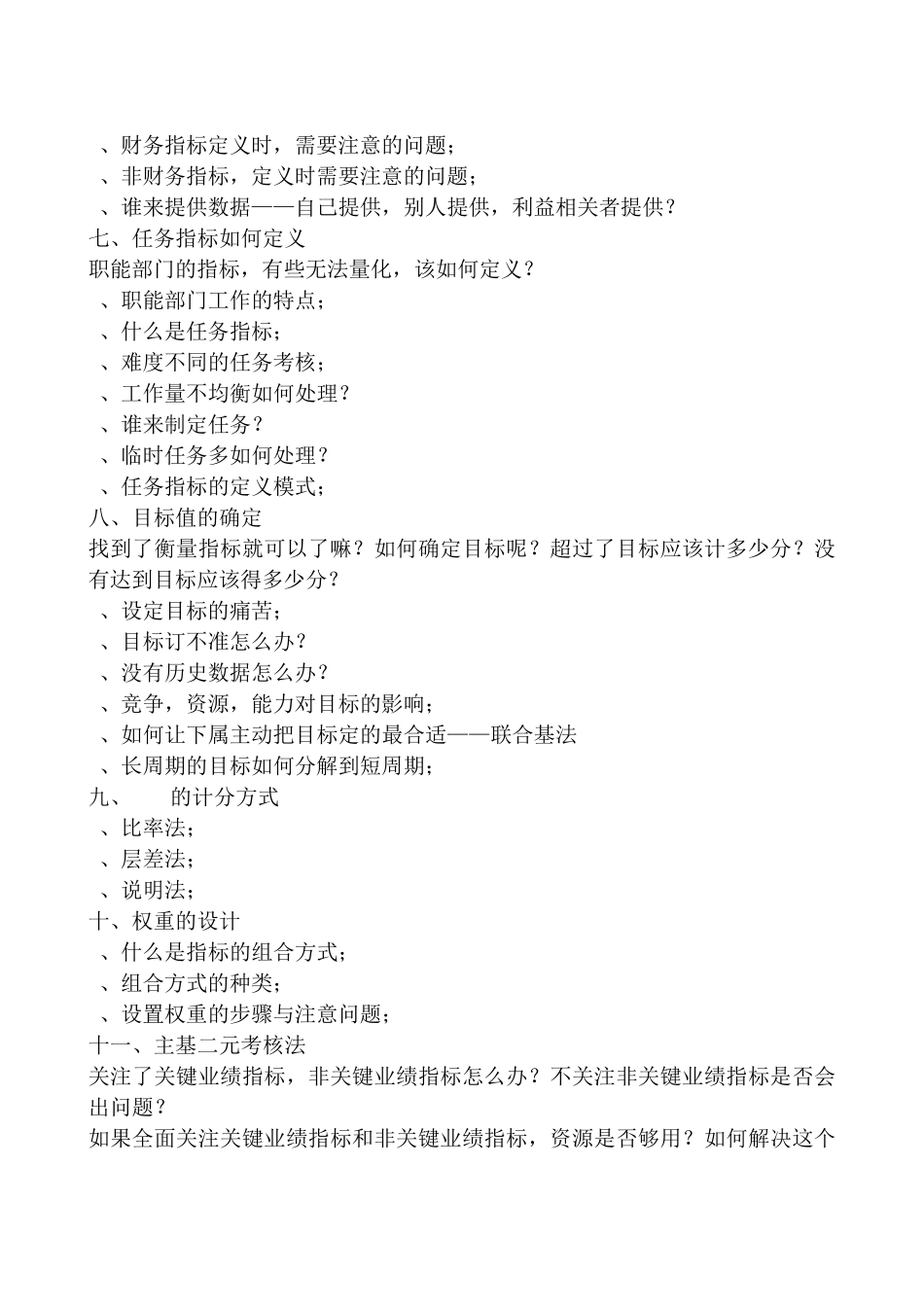 、财务指标定义时，需要注意的问题；
、非财务指标，定义时需要注意的问题；
、谁来提供数据——自己提供，别人提供，利益相关者提供？
七、任务指标如何定义
职能部门的指标，有些无法量化，该如何定义？
、职能部门工作的特点；
、什么是任务指标；
、难度不同的任务考核；
、工作量不均衡如何处理？
、谁来制定任务？
、临时任务多如何处理？
、任务指标的定义模式；
八、目标值的确定
找到了衡量指标就可以了嘛？如何确定目标呢？超过了目标应该计多少分？没有达到目标应该得多少分？
、设定目标的痛苦；
、目标订不准怎么办？
、没有历史数据怎么办？
、竞争，资源，能力对目标的影响；
、如何让下属主动把目标定的最合适——联合基法
、长周期的目标如何分解到短周期；
九、　　的计分方式
、比率法；
、层差法；
、说明法；
十、权重的设计
、什么是指标的组合方式；
、组合方式的种类；
、设置权重的步骤与注意问题；
十一、主基二元考核法
关注了关键业绩指标，非关键业绩指标怎么办？不关注非关键业绩指标是否会出问题？
如果全面关注关键业绩指标和非关键业绩指标，资源是否够用？如何解决这个